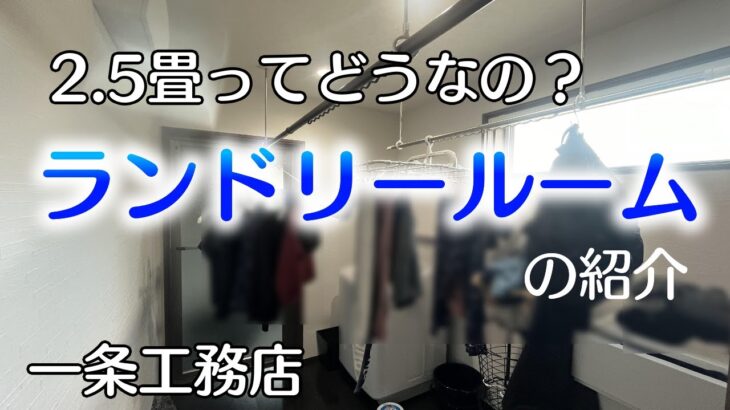 2.5畳ってどうなの？

ランドリールーム

の紹介

一条工務店